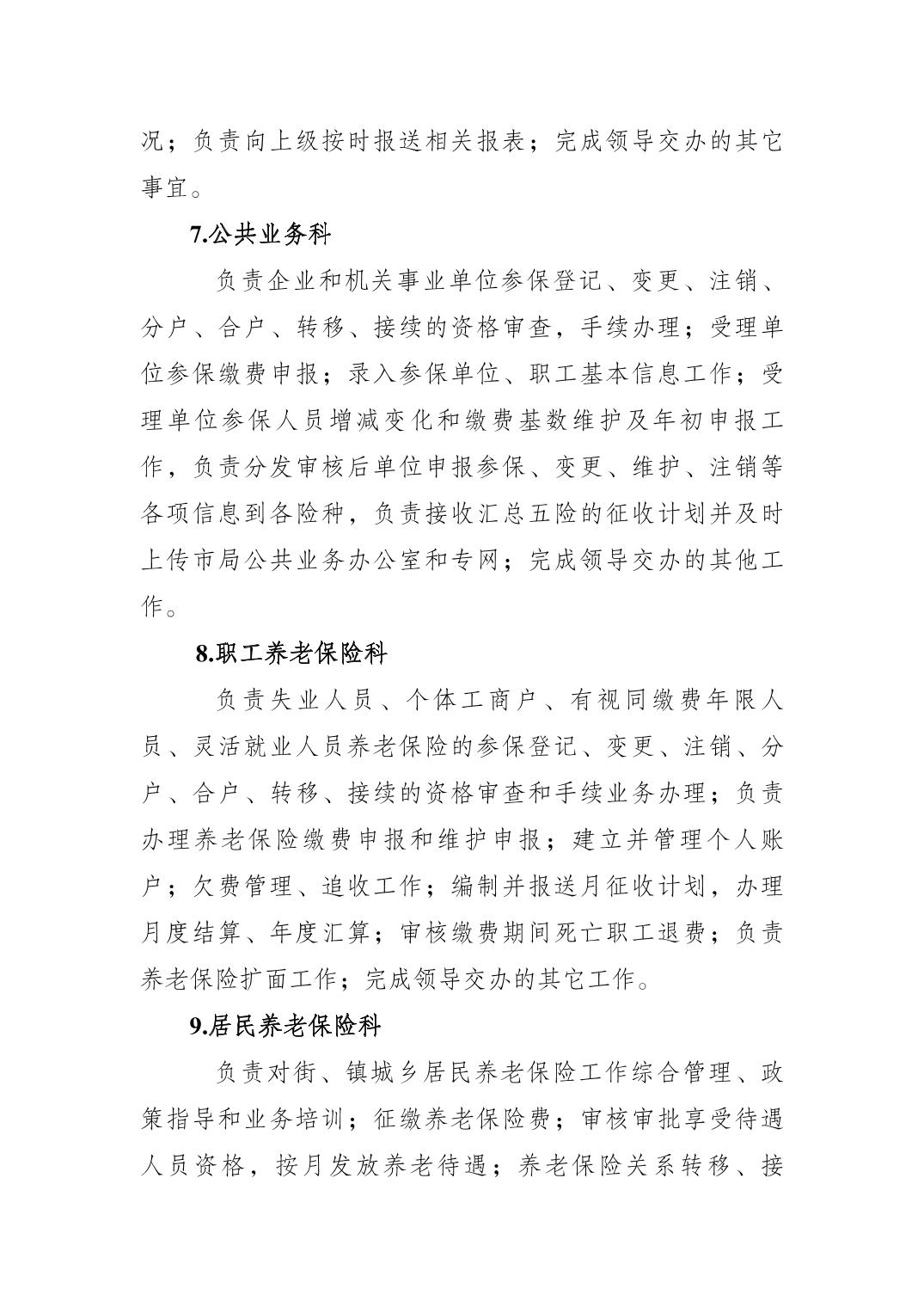 况；负责向上级按时报送相关报表；完成领导交办的其它事宜。

7.公共业务科

负责企业和机关事业单位参保登记、变更、注销、分户、合户、转移、接续的资格审查，手续办理；受理单位参保缴费申报；录入参保单位、职工基本信息工作；受理单位参保人员增减变化和缴费基数维护及年初申报工作，负责分发审核后单位申报参保、变更、维护、注销等各项信息到各险种，负责接收汇总五险的征收计划并及时上传市局公共业务办公室和专网；完成领导交办的其他工作。

8.职工养老保险科

负责失业人员、个体工商户、有视同缴费年限人员、灵活就业人员养老保险的参保登记、变更、注销、分户、合户、转移、接续的资格审查和手续业务办理；负责办理养老保险缴费申报和维护申报；建立并管理个人账户；欠费管理、追收工作；编制并报送月征收计划，办理月度结算、年度汇算；审核缴费期间死亡职工退费；负责养老保险扩面工作；完成领导交办的其它工作。

9.居民养老保险科

负责对街、镇城乡居民养老保险工作综合管理、政策指导和业务培训；征缴养老保险费；审核审批享受待遇人员资格，按月发放养老待遇；养老保险关系转移、接